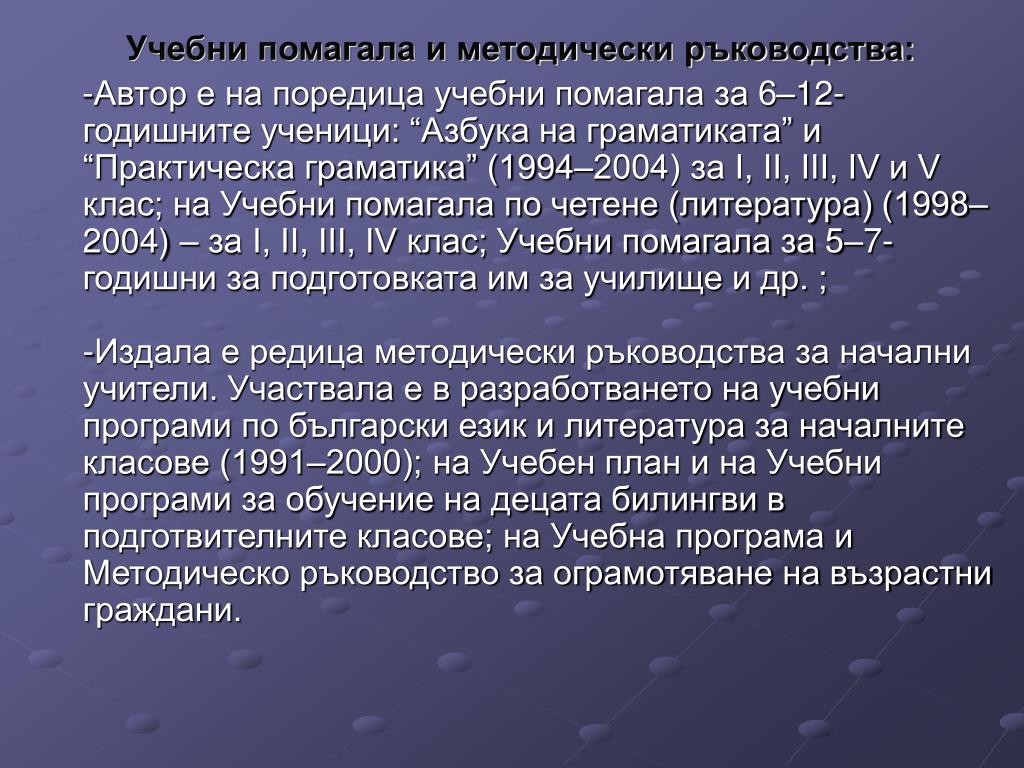 Учебни помагала и методически ръководства:

-Автор е на поредица учебни помагала за 6–12-годишните ученици: “Азбука на граматиката” и “Практическа граматика” (1994–2004) за I, II, III, IV и V клас; на Учебни помагала по четене (литература) (1998–2004) – за I, II, III, IV клас; Учебни помагала за 5–7-годишни за подготовката им за училище и др. ;

-Издала е редица методически ръководства за начални учители. Участвала е в разработването на учебни програми по български език и литература за началните класове (1991–2000); на Учебен план и на Учебни програми за обучение на децата билингви в подготвителните класове; на Учебна програма и Методическо ръководство за ограмотяване на възрастни граждани.